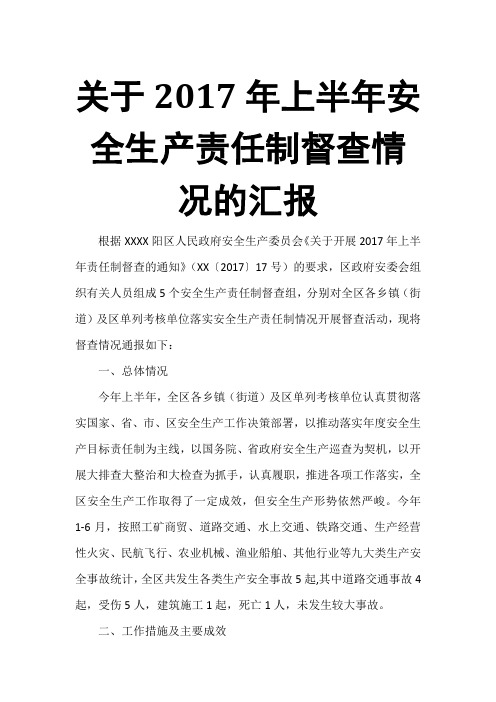 关于 2017 年上半年安全生产责任制督查情况的汇报

根据 XXXX 阳区人民政府安全生产委员会《关于开展 2017 年上半年责任制督查的通知》（XX〔2017〕17 号）的要求，区政府安委会组织有关人员组成 5 个安全生产责任制督查组，分别对全区各乡镇（街道）及区单列考核单位落实安全生产责任制情况开展督查活动，现将督查情况通报如下：

一、总体情况

今年上半年，全区各乡镇（街道）及区单列考核单位认真贯彻落实国家、省、市、区安全生产工作决策部署，以推动落实年度安全生产目标责任制为主线，以国务院、省政府安全生产巡查为契机，以开展大排查大整治和大检查为抓手，认真履职，推进各项工作落实，全区安全生产工作取得了一定成效，但安全生产形势依然严峻。今年 1-6 月，按照工矿商贸、道路交通、水上交通、铁路交通、生产经营性火灾、民航飞行、农业机械、渔业船舶、其他行业等九大类生产安全事故统计，全区共发生各类生产安全事故 5 起,其中道路交通事故 4 起，受伤 5 人，建筑施工 1 起，死亡 1 人，未发生较大事故。

二、工作措施及主要成效